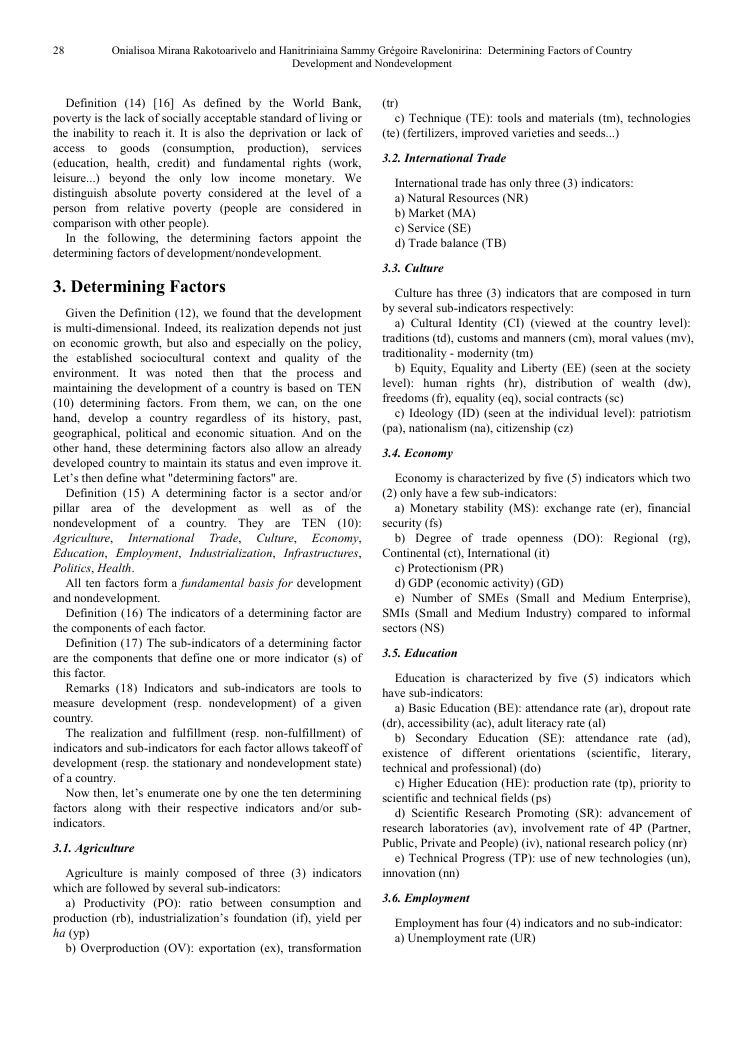 28 Onialisoa Mirana Rakotoarivelo and Hanitriniaina Sammy Grégoire Ravelonirina: Determining Factors of Country Development and Nondevelopment

Definition (14) [16] As defined by the World Bank, poverty is the lack of socially acceptable standard of living or the inability to reach it. It is also the deprivation or lack of access to goods (consumption, production), services (education, health, credit) and fundamental rights (work, leisure...) beyond the only low income monetary. We distinguish absolute poverty considered at the level of a person from relative poverty (people are considered in comparison with other people).

In the following, the determining factors appoint the determining factors of development/nondevelopment.

3. Determining Factors

Given the Definition (12), we found that the development is multi-dimensional. Indeed, its realization depends not just on economic growth, but also and especially on the policy, the established sociocultural context and quality of the environment. It was noted then that the process and maintaining the development of a country is based on TEN (10) determining factors. From them, we can, on the one hand, develop a country regardless of its history, past, geographical, political and economic situation. And on the other hand, these determining factors also allow an already developed country to maintain its status and even improve it. Let's then define what "determining factors" are.

Definition (15) A determining factor is a sector and/or pillar area of the development as well as of the nondevelopment of a country. They are TEN (10): Agriculture, International Trade, Culture, Economy, Education, Employment, Industrialization, Infrastructures, Politics, Health.

All ten factors form a fundamental basis for development and nondevelopment.

Definition (16) The indicators of a determining factor are the components of each factor.

Definition (17) The sub-indicators of a determining factor are the components that define one or more indicator (s) of this factor.

Remarks (18) Indicators and sub-indicators are tools to measure development (resp. nondevelopment) of a given country.

The realization and fulfillment (resp. non-fulfillment) of indicators and sub-indicators for each factor allows takeoff of development (resp. the stationary and nondevelopment state) of a country.

Now then, let's enumerate one by one the ten determining factors along with their respective indicators and/or sub-indicators.

3.1. Agriculture

Agriculture is mainly composed of three (3) indicators which are followed by several sub-indicators:
a) Productivity (PO): ratio between consumption and production (rb), industrialization's foundation (if), yield per ha (yp)
b) Overproduction (OV): exportation (ex), transformation (tr)
c) Technique (TE): tools and materials (tm), technologies (te) (fertilizers, improved varieties and seeds...)

3.2. International Trade

International trade has only three (3) indicators:
a) Natural Resources (NR)
b) Market (MA)
c) Service (SE)
d) Trade balance (TB)

3.3. Culture

Culture has three (3) indicators that are composed in turn by several sub-indicators respectively:
a) Cultural Identity (CI) (viewed at the country level): traditions (td), customs and manners (cm), moral values (mv), traditionality - modernity (tm)
b) Equity, Equality and Liberty (EE) (seen at the society level): human rights (hr), distribution of wealth (dw), freedoms (fr), equality (eq), social contracts (sc)
c) Ideology (ID) (seen at the individual level): patriotism (pa), nationalism (na), citizenship (cz)

3.4. Economy

Economy is characterized by five (5) indicators which two (2) only have a few sub-indicators:
a) Monetary stability (MS): exchange rate (er), financial security (fs)
b) Degree of trade openness (DO): Regional (rg), Continental (ct), International (it)
c) Protectionism (PR)
d) GDP (economic activity) (GD)
e) Number of SMEs (Small and Medium Enterprise), SMIs (Small and Medium Industry) compared to informal sectors (NS)

3.5. Education

Education is characterized by five (5) indicators which have sub-indicators:
a) Basic Education (BE): attendance rate (ar), dropout rate (dr), accessibility (ac), adult literacy rate (al)
b) Secondary Education (SE): attendance rate (ad), existence of different orientations (scientific, literary, technical and professional) (do)
c) Higher Education (HE): production rate (tp), priority to scientific and technical fields (ps)
d) Scientific Research Promoting (SR): advancement of research laboratories (av), involvement rate of 4P (Partner, Public, Private and People) (iv), national research policy (nr)
e) Technical Progress (TP): use of new technologies (un), innovation (nn)

3.6. Employment

Employment has four (4) indicators and no sub-indicator:
a) Unemployment rate (UR)